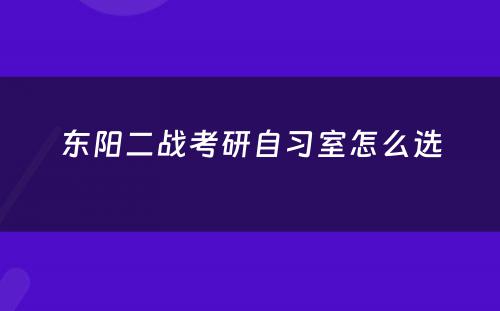 东阳二战考研自习室怎么选